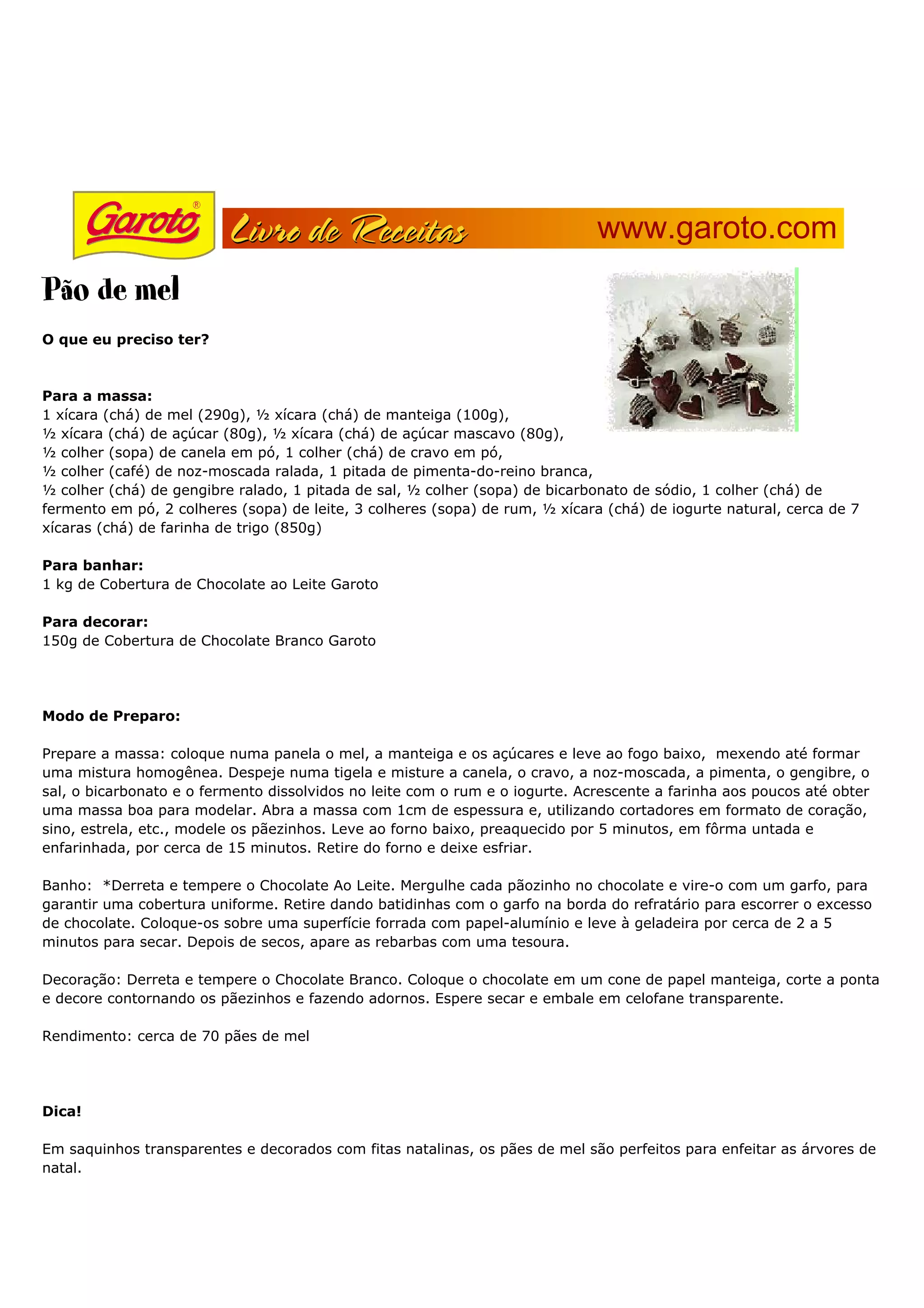 Garoto®

Livro de Receitas

www.garoto.com

Pão de mel

O que eu preciso ter?

Para a massa:
1 xícara (chá) de mel (290g), ½ xícara (chá) de manteiga (100g), ½ xícara (chá) de açúcar (80g), ½ xícara (chá) de açúcar mascavo (80g), ½ colher (sopa) de canela em pó, 1 colher (chá) de cravo em pó, ½ colher (café) de noz-moscada ralada, 1 pitada de pimenta-do-reino branca, ½ colher (chá) de gengibre ralado, 1 pitada de sal, ½ colher (sopa) de bicarbonato de sódio, 1 colher (chá) de fermento em pó, 2 colheres (sopa) de leite, 3 colheres (sopa) de rum, ½ xícara (chá) de iogurte natural, cerca de 7 xícaras (chá) de farinha de trigo (850g)

Para banhar:
1 kg de Cobertura de Chocolate ao Leite Garoto

Para decorar:
150g de Cobertura de Chocolate Branco Garoto

Modo de Preparo:

Prepare a massa: coloque numa panela o mel, a manteiga e os açúcares e leve ao fogo baixo, mexendo até formar uma mistura homogênea. Despeje numa tigela e misture a canela, o cravo, a noz-moscada, a pimenta, o gengibre, o sal, o bicarbonato e o fermento dissolvidos no leite com o rum e o iogurte. Acrescente a farinha aos poucos até obter uma massa boa para modelar. Abra a massa com 1cm de espessura e, utilizando cortadores em formato de coração, sino, estrela, etc., modele os pãezinhos. Leve ao forno baixo, preaquecido por 5 minutos, em fôrma untada e enfarinhada, por cerca de 15 minutos. Retire do forno e deixe esfriar.

Banho: *Derreta e tempere o Chocolate Ao Leite. Mergulhe cada pãozinho no chocolate e vire-o com um garfo, para garantir uma cobertura uniforme. Retire dando batidinhas com o garfo na borda do refratário para escorrer o excesso de chocolate. Coloque-os sobre uma superfície forrada com papel-alumínio e leve à geladeira por cerca de 2 a 5 minutos para secar. Depois de secos, apare as rebarbas com uma tesoura.

Decoração: Derreta e tempere o Chocolate Branco. Coloque o chocolate em um cone de papel manteiga, corte a ponta e decore contornando os pãezinhos e fazendo adornos. Espere secar e embale em celofane transparente.

Rendimento: cerca de 70 pães de mel

Dica!

Em saquinhos transparentes e decorados com fitas natalinas, os pães de mel são perfeitos para enfeitar as árvores de natal.